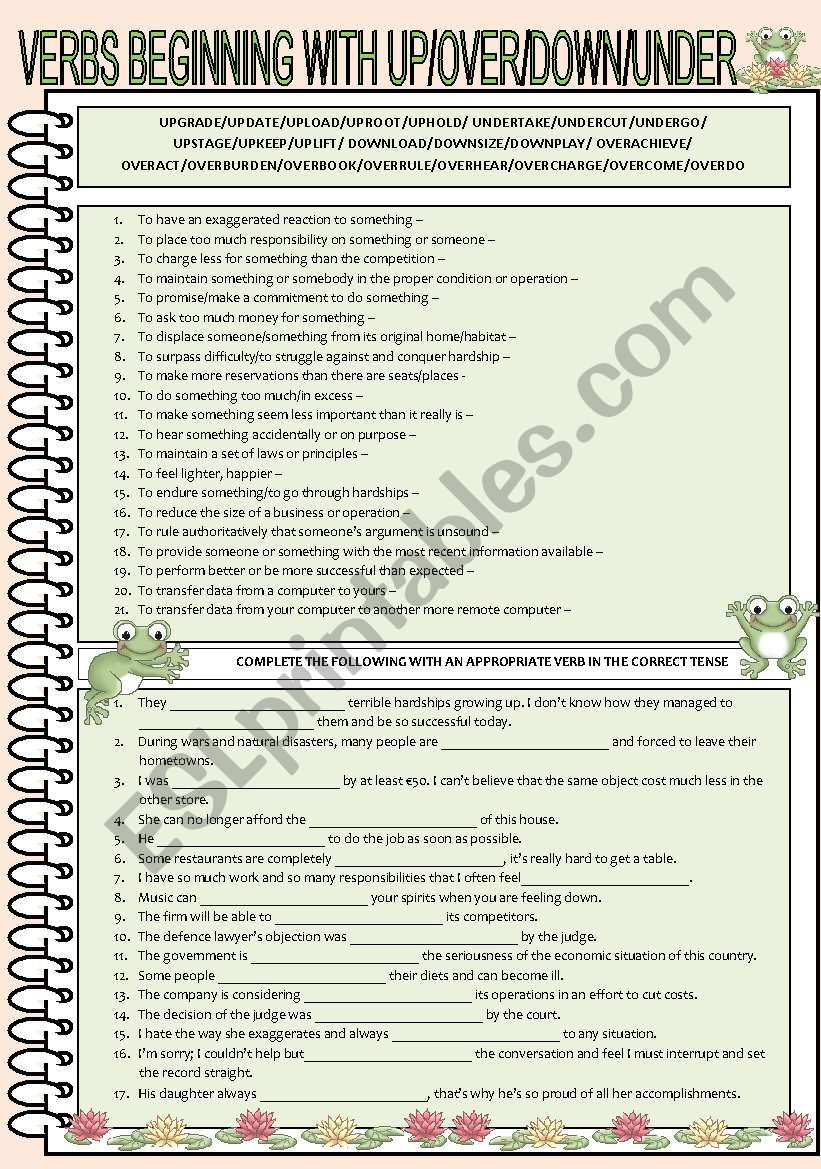 VERBS BEGINNING WITH UP/OVER/DOWN/UNDER

UPGRADE/UPDATE/UPLOAD/UPROOT/UPHOLD/ UNDERTAKE/UNDERCUT/UNDERGO/ UPSTAGE/UPKEEP/UPLIFT/ DOWNLOAD/DOWNSIZE/DOWNPLAY/ OVERACHIEVE/ OVERACT/OVERBURDEN/OVERBOOK/OVERRULE/OVERHEAR/OVERCHARGE/OVERCOME/OVERDO

1. To have an exaggerated reaction to something –
2. To place too much responsibility on something or someone –
3. To charge less for something than the competition –
4. To maintain something or somebody in the proper condition or operation –
5. To promise/make a commitment to do something –
6. To ask too much money for something –
7. To displace someone/something from its original home/habitat –
8. To surpass difficulty/to struggle against and conquer hardship –
9. To make more reservations than there are seats/places -
10. To do something too much/in excess –
11. To make something seem less important than it really is –
12. To hear something accidentally or on purpose –
13. To maintain a set of laws or principles –
14. To feel lighter, happier –
15. To endure something/to go through hardships –
16. To reduce the size of a business or operation –
17. To rule authoritatively that someone's argument is unsound –
18. To provide someone or something with the most recent information available –
19. To perform better or be more successful than expected –
20. To transfer data from a computer to yours –
21. To transfer data from your computer to another more remote computer –

COMPLETE THE FOLLOWING WITH AN APPROPRIATE VERB IN THE CORRECT TENSE

1. They ________________________ terrible hardships growing up. I don't know how they managed to ________________________ them and be so successful today.
2. During wars and natural disasters, many people are ________________________ and forced to leave their hometowns.
3. I was ________________________ by at least €50. I can't believe that the same object cost much less in the other store.
4. She can no longer afford the ________________________ of this house.
5. He ________________________ to do the job as soon as possible.
6. Some restaurants are completely ________________________, it's really hard to get a table.
7. I have so much work and so many responsibilities that I often feel________________________.
8. Music can ________________________ your spirits when you are feeling down.
9. The firm will be able to ________________________ its competitors.
10. The defence lawyer's objection was ________________________ by the judge.
11. The government is ________________________ the seriousness of the economic situation of this country.
12. Some people ________________________ their diets and can become ill.
13. The company is considering ________________________ its operations in an effort to cut costs.
14. The decision of the judge was ________________________ by the court.
15. I hate the way she exaggerates and always ________________________ to any situation.
16. I'm sorry; I couldn't help but________________________ the conversation and feel I must interrupt and set the record straight.
17. His daughter always ________________________, that's why he's so proud of all her accomplishments.

ESLprintables.com